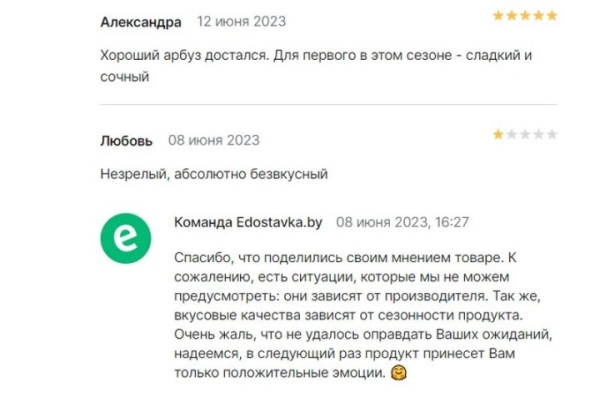 Александра 12 июня 2023

Хороший арбуз достался. Для первого в этом сезоне - сладкий и сочный

Любовь 08 июня 2023

Незрелый, абсолютно безвкусный

e

Команда Edostavka.by 08 июня 2023, 16:27

Спасибо, что поделились своим мнением товаре. К сожалению, есть ситуации, которые мы не можем предусмотреть: они зависят от производителя. Так же, вкусовые качества зависят от сезонности продукта. Очень жаль, что не удалось оправдать Ваших ожиданий, надеемся, в следующий раз продукт принесет Вам только положительные эмоции. 🤗